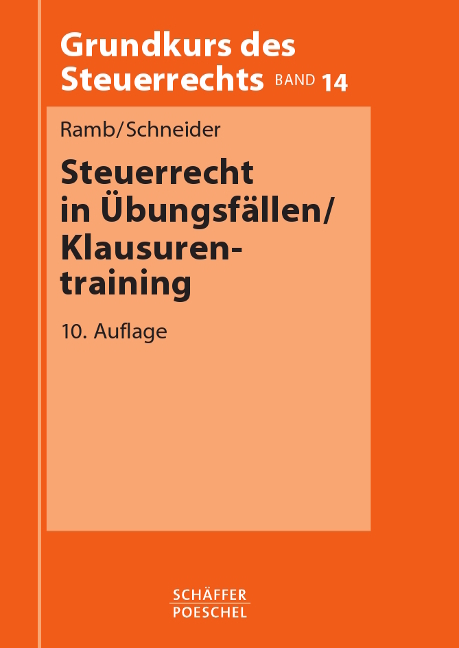 Grundkurs des Steuerrechts BAND 14

Ramb/Schneider

Steuerrecht in Übungsfällen/ Klausurentraining

10. Auflage

SCHÄFFER POESCHEL